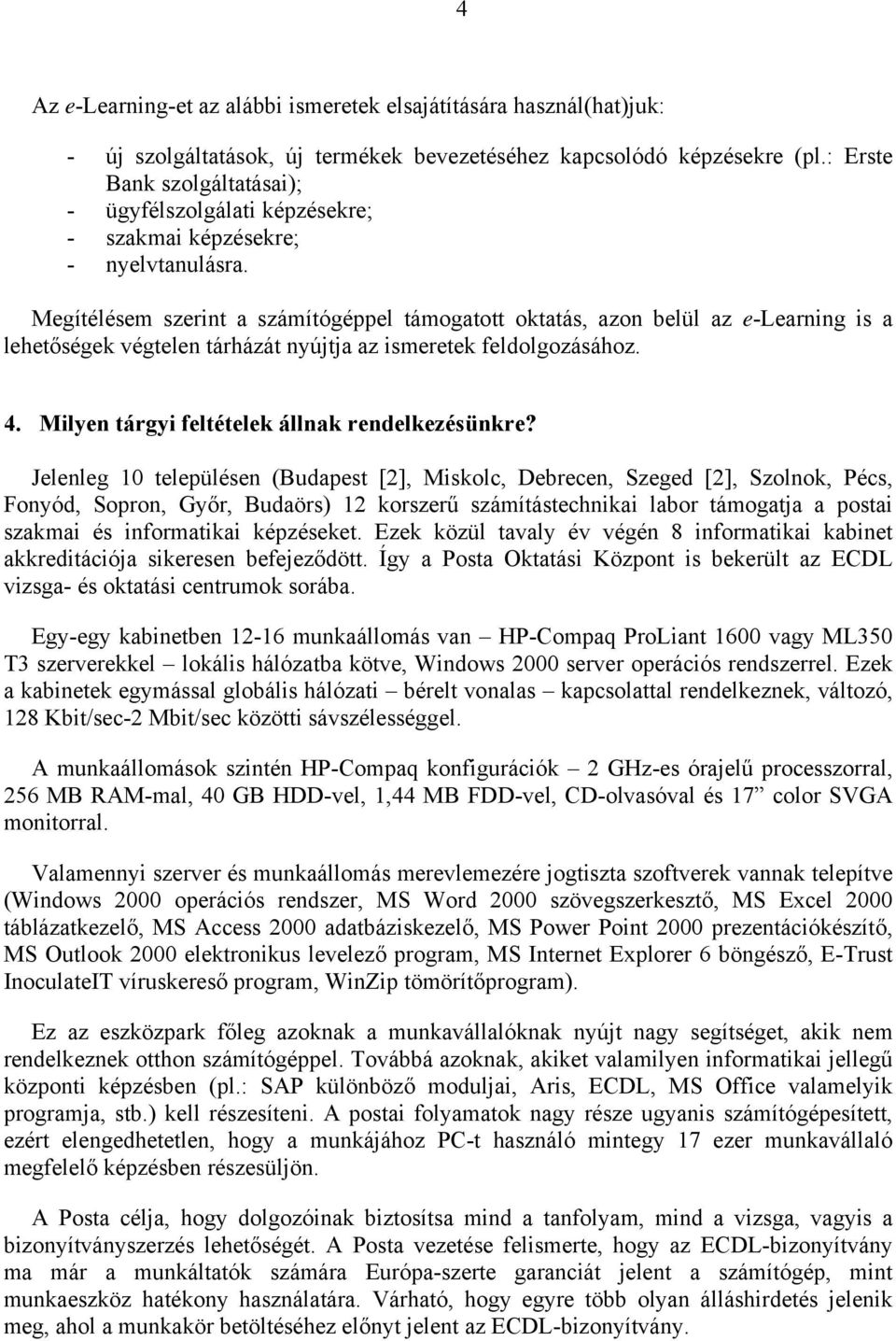 4

Az e-Learning-et az alábbi ismeretek elsajátítására használ(hat)juk:

- új szolgáltatások, új termékek bevezetéséhez kapcsolódó képzésekre (pl.: Erste Bank szolgáltatásai);
- ügyfélszolgálati képzésekre;
- szakmai képzésekre;
- nyelvtanulásra.

Megítélésem szerint a számítógéppel támogatott oktatás, azon belül az e-Learning is a lehetőségek végtelen tárházát nyújtja az ismeretek feldolgozásához.

4. Milyen tárgyi feltételek állnak rendelkezésünkre?

Jelenleg 10 településen (Budapest [2], Miskolc, Debrecen, Szeged [2], Szolnok, Pécs, Fonyód, Sopron, Győr, Budaörs) 12 korszerű számítástechnikai labor támogatja a postai szakmai és informatikai képzéseket. Ezek közül tavaly év végén 8 informatikai kabinet akkreditációja sikeresen befejeződött. Így a Posta Oktatási Központ is bekerült az ECDL vizsga- és oktatási centrumok sorába.

Egy-egy kabinetben 12-16 munkaállomás van – HP-Compaq ProLiant 1600 vagy ML350 T3 szerverekkel – lokális hálózatba kötve, Windows 2000 server operációs rendszerrel. Ezek a kabinetek egymással globális hálózati – bérelt vonalas – kapcsolattal rendelkeznek, változó, 128 Kbit/sec-2 Mbit/sec közötti sávszélességgel.

A munkaállomások szintén HP-Compaq konfigurációk – 2 GHz-es órajelű processzorral, 256 MB RAM-mal, 40 GB HDD-vel, 1,44 MB FDD-vel, CD-olvasóval és 17” color SVGA monitorral.

Valamennyi szerver és munkaállomás merevlemezére jogtiszta szoftverek vannak telepítve (Windows 2000 operációs rendszer, MS Word 2000 szövegszerkesztő, MS Excel 2000 táblázatkezelő, MS Access 2000 adatbáziskezelő, MS Power Point 2000 prezentációkészítő, MS Outlook 2000 elektronikus levelező program, MS Internet Explorer 6 böngésző, E-Trust InoculateIT víruskereső program, WinZip tömörítőprogram).

Ez az eszközpark főleg azoknak a munkavállalóknak nyújt nagy segítséget, akik nem rendelkeznek otthon számítógéppel. Továbbá azoknak, akiket valamilyen informatikai jellegű központi képzésben (pl.: SAP különböző moduljai, Aris, ECDL, MS Office valamelyik programja, stb.) kell részesíteni. A postai folyamatok nagy része ugyanis számítógépesített, ezért elengedhetetlen, hogy a munkájához PC-t használó mintegy 17 ezer munkavállaló megfelelő képzésben részesüljön.

A Posta célja, hogy dolgozóinak biztosítsa mind a tanfolyam, mind a vizsga, vagyis a bizonyítványszerzés lehetőségét. A Posta vezetése felismerte, hogy az ECDL-bizonyítvány ma már a munkáltatók számára Európa-szerte garanciát jelent a számítógép, mint munkaeszköz hatékony használatára. Várható, hogy egyre több olyan álláshirdetés jelenik meg, ahol a munkakör betöltéséhez előnyt jelent az ECDL-bizonyítvány.